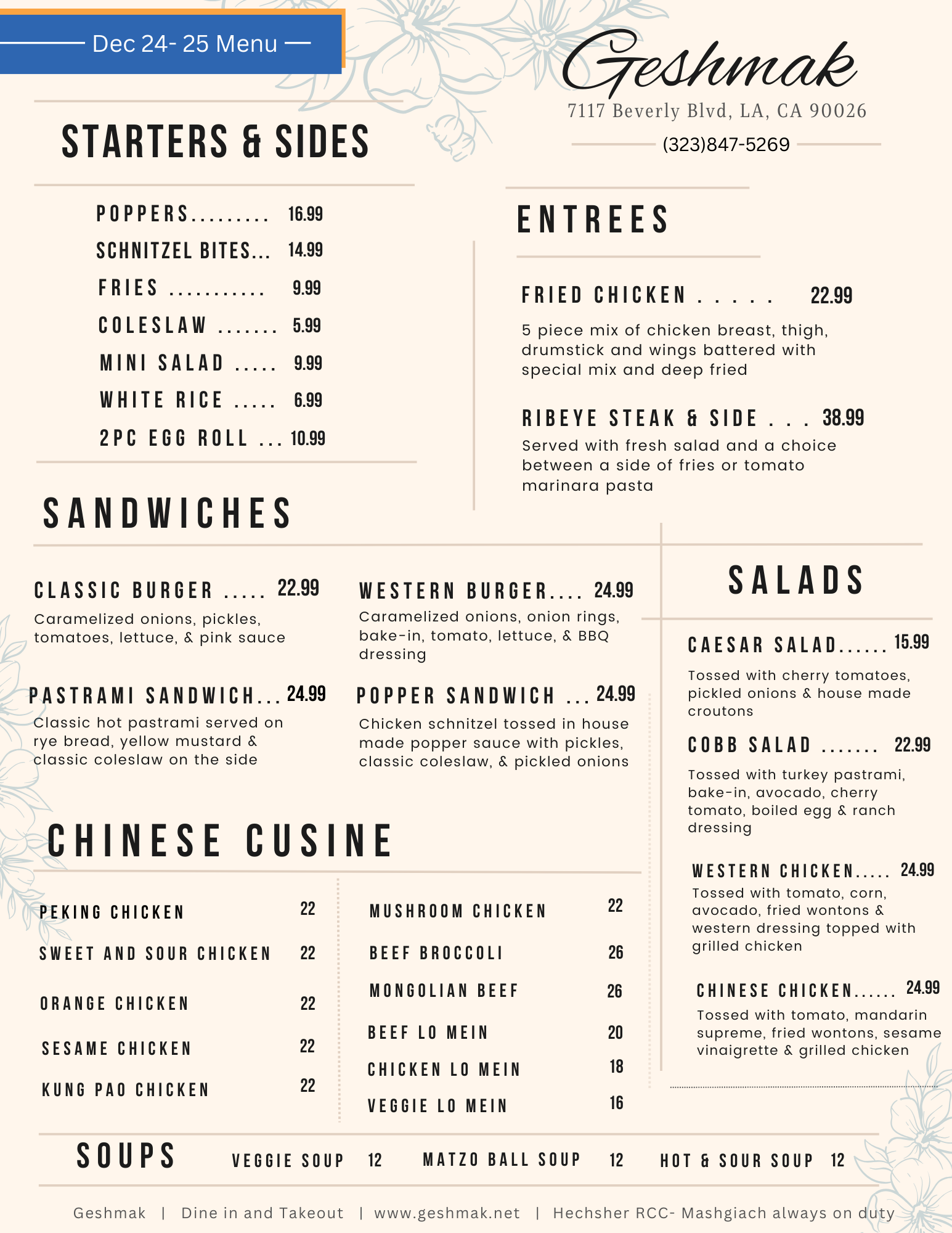 Dec 24- 25 Menu

Geshmak

7117 Beverly Blvd, LA, CA 90026

(323)847-5269

STARTERS & SIDES

POPPERS 16.99

SCHNITZEL BITES 14.99

FRIES 9.99

COLESLAW 5.99

MINI SALAD 9.99

WHITE RICE 6.99

2PC EGG ROLL 10.99

ENTREES

FRIED CHICKEN 22.99

5 piece mix of chicken breast, thigh, drumstick and wings battered with special mix and deep fried

RIBEYE STEAK & SIDE 38.99

Served with fresh salad and a choice between a side of fries or tomato marinara pasta

SANDWICHES

CLASSIC BURGER 22.99

Caramelized onions, pickles, tomatoes, lettuce, & pink sauce

PASTRAMI SANDWICH 24.99

Classic hot pastrami served on rye bread, yellow mustard & classic coleslaw on the side

WESTERN BURGER 24.99

Caramelized onions, onion rings, bake-in, tomato, lettuce, & BBQ dressing

POPPER SANDWICH 24.99

Chicken schnitzel tossed in house made popper sauce with pickles, classic coleslaw, & pickled onions

SALADS

CAESAR SALAD 15.99

Tossed with cherry tomatoes, pickled onions & house made croutons

COBB SALAD 22.99

Tossed with turkey pastrami, bake-in, avocado, cherry tomato, boiled egg & ranch dressing

WESTERN CHICKEN 24.99

Tossed with tomato, corn, avocado, fried wontons & western dressing topped with grilled chicken

CHINESE CHICKEN 24.99

Tossed with tomato, mandarin supreme, fried wontons, sesame vinaigrette & grilled chicken

CHINESE CUSINE

PEKING CHICKEN 22

SWEET AND SOUR CHICKEN 22

ORANGE CHICKEN 22

SESAME CHICKEN 22

KUNG PAO CHICKEN 22

MUSHROOM CHICKEN 22

BEEF BROCCOLI 26

MONGOLIAN BEEF 26

BEEF LO MEIN 20

CHICKEN LO MEIN 18

VEGGIE LO MEIN 16

SOUPS

VEGGIE SOUP 12

MATZO BALL SOUP 12

HOT & SOUR SOUP 12

Geshmak | Dine in and Takeout | www.geshmak.net | Hechsher RCC- Mashgiach always on duty